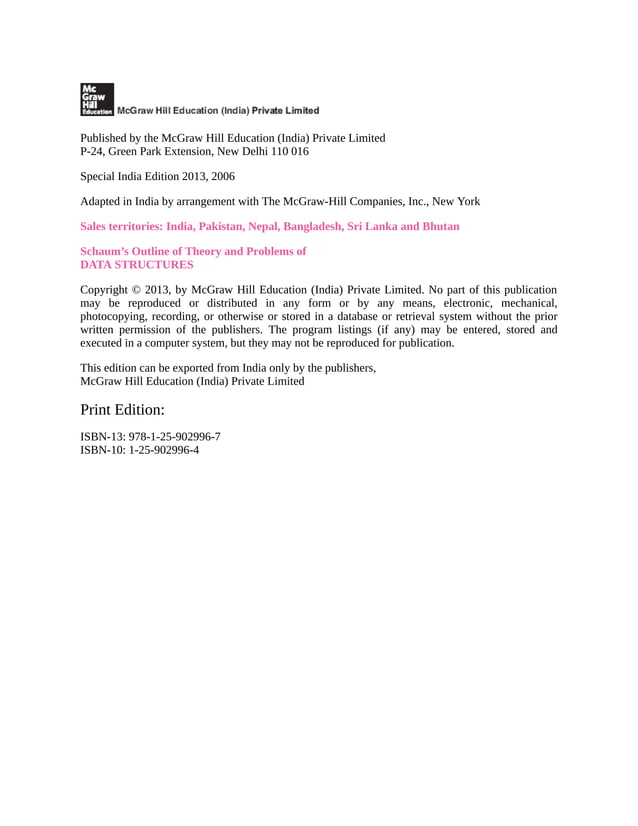 Mc
Graw
Hill
Education
McGraw Hill Education (India) Private Limited

Published by the McGraw Hill Education (India) Private Limited
P-24, Green Park Extension, New Delhi 110 016

Special India Edition 2013, 2006

Adapted in India by arrangement with The McGraw-Hill Companies, Inc., New York

Sales territories: India, Pakistan, Nepal, Bangladesh, Sri Lanka and Bhutan

Schaum's Outline of Theory and Problems of
DATA STRUCTURES

Copyright © 2013, by McGraw Hill Education (India) Private Limited. No part of this publication may be reproduced or distributed in any form or by any means, electronic, mechanical, photocopying, recording, or otherwise or stored in a database or retrieval system without the prior written permission of the publishers. The program listings (if any) may be entered, stored and executed in a computer system, but they may not be reproduced for publication.

This edition can be exported from India only by the publishers,
McGraw Hill Education (India) Private Limited

Print Edition:

ISBN-13: 978-1-25-902996-7
ISBN-10: 1-25-902996-4